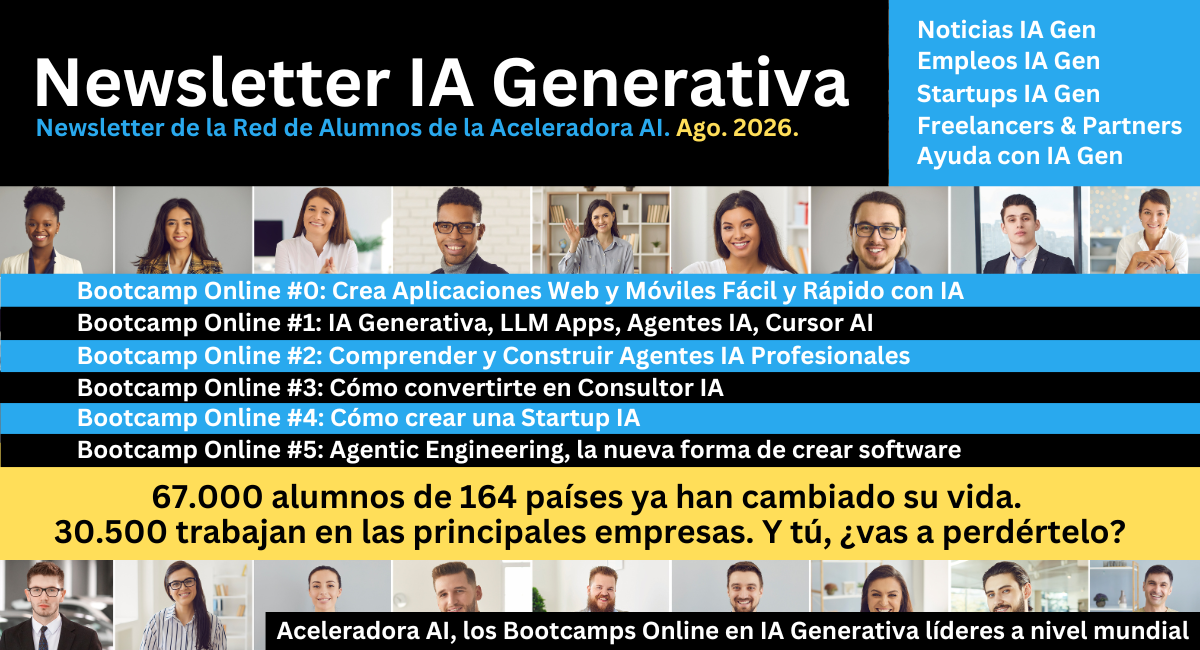 Newsletter IA Generativa

Newsletter de la Red de Alumnos de la Aceleradora AI. Ago. 2026.

Noticias IA Gen
Empleos IA Gen
Startups IA Gen
Freelancers & Partners
Ayuda con IA Gen

Bootcamp Online #0: Crea Aplicaciones Web y Móviles Fácil y Rápido con IA
Bootcamp Online #1: IA Generativa, LLM Apps, Agentes IA, Cursor AI
Bootcamp Online #2: Comprender y Construir Agentes IA Profesionales
Bootcamp Online #3: Cómo convertirte en Consultor IA
Bootcamp Online #4: Cómo crear una Startup IA
Bootcamp Online #5: Agentic Engineering, la nueva forma de crear software

67.000 alumnos de 164 países ya han cambiado su vida.
30.500 trabajan en las principales empresas. Y tú, ¿vas a perdértelo?

Aceleradora AI, los Bootcamps Online en IA Generativa líderes a nivel mundial